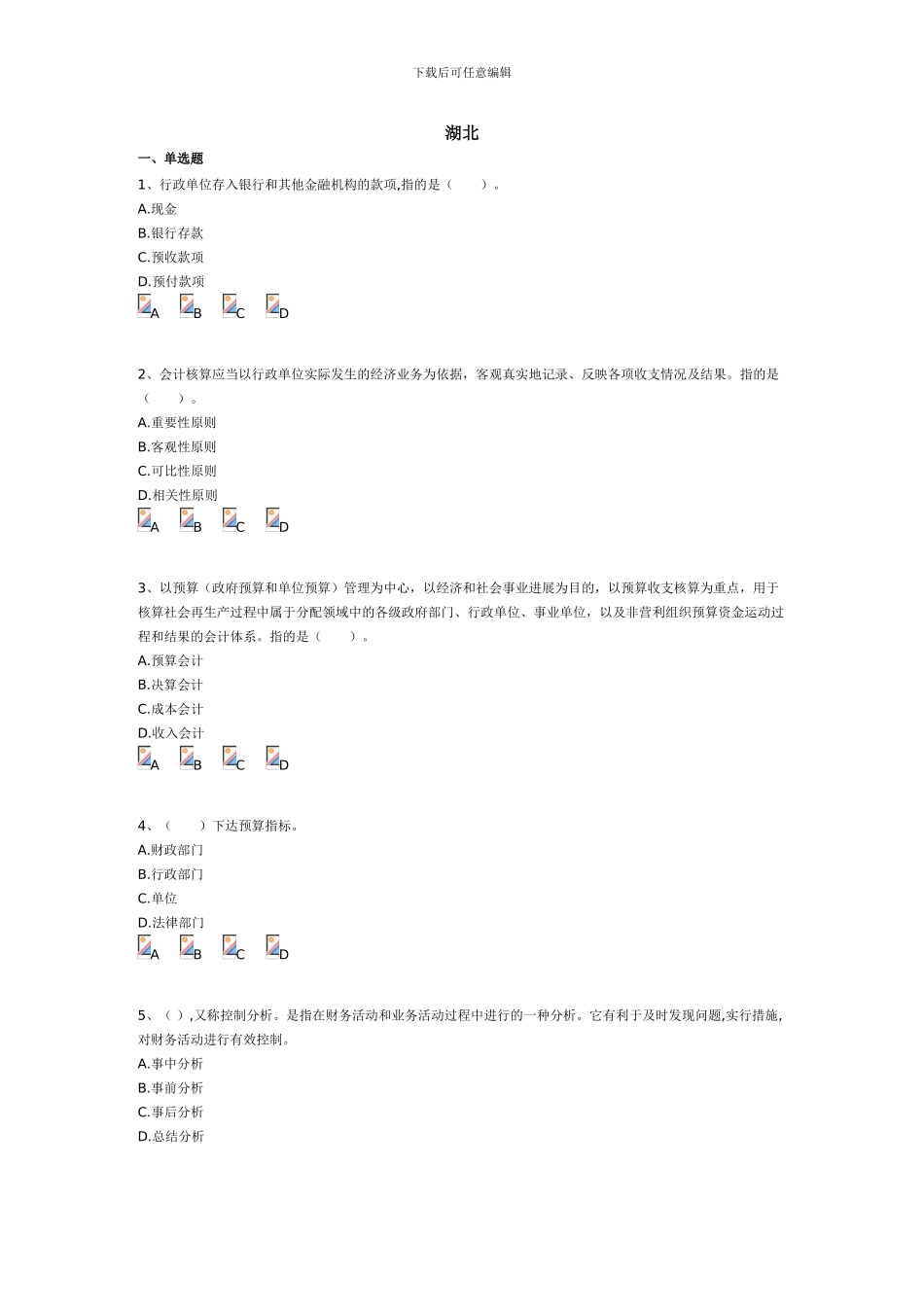 下载后可任意编辑

湖北

一、单选题

1、行政单位存入银行和其他金融机构的款项,指的是（　　）。

A.现金

B.银行存款

C.预收款项

D.预付款项

A B C D

2、会计核算应当以行政单位实际发生的经济业务为依据，客观真实地记录、反映各项收支情况及结果。指的是（　　）。

A.重要性原则

B.客观性原则

C.可比性原则

D.相关性原则

A B C D

3、以预算（政府预算和单位预算）管理为中心，以经济和社会事业进展为目的，以预算收支核算为重点，用于核算社会再生产过程中属于分配领域中的各级政府部门、行政单位、事业单位，以及非营利组织预算资金运动过程和结果的会计体系。指的是（　　）。

A.预算会计

B.决算会计

C.成本会计

D.收入会计

A B C D

4、（　　）下达预算指标。

A.财政部门

B.行政部门

C.单位

D.法律部门

A B C D

5、（ ）,又称控制分析。是指在财务活动和业务活动过程中进行的一种分析。它有利于及时发现问题,实行措施,对财务活动进行有效控制。

A.事中分析

B.事前分析

C.事后分析

D.总结分析